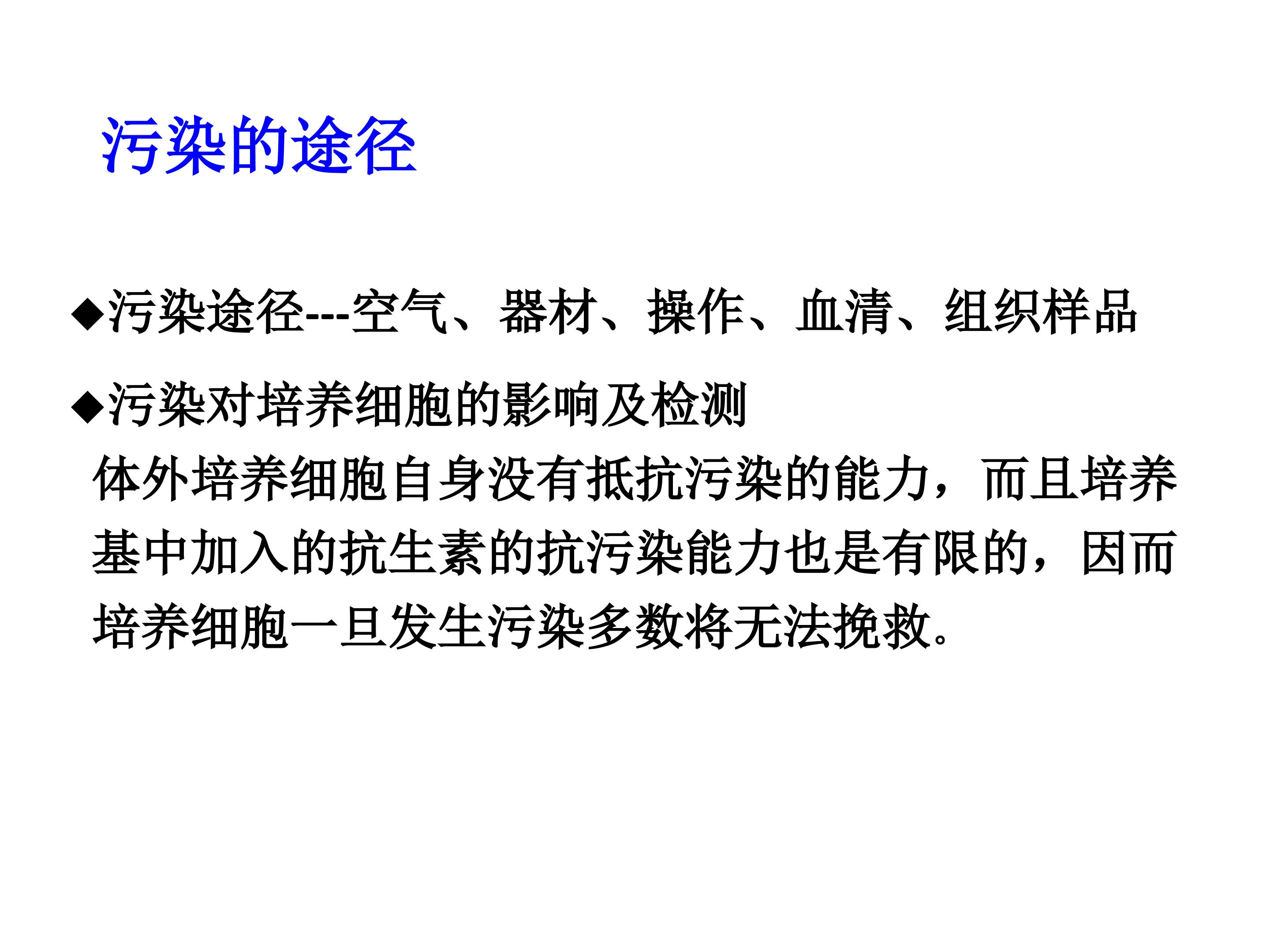 污染的途径

◆污染途径---空气、器材、操作、血清、组织样品

◆污染对培养细胞的影响及检测

体外培养细胞自身没有抵抗污染的能力，而且培养基中加入的抗生素的抗污染能力也是有限的，因而培养细胞一旦发生污染多数将无法挽救。